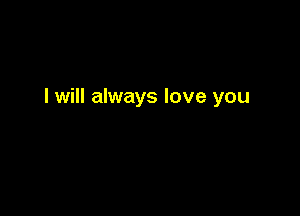 I will always love you